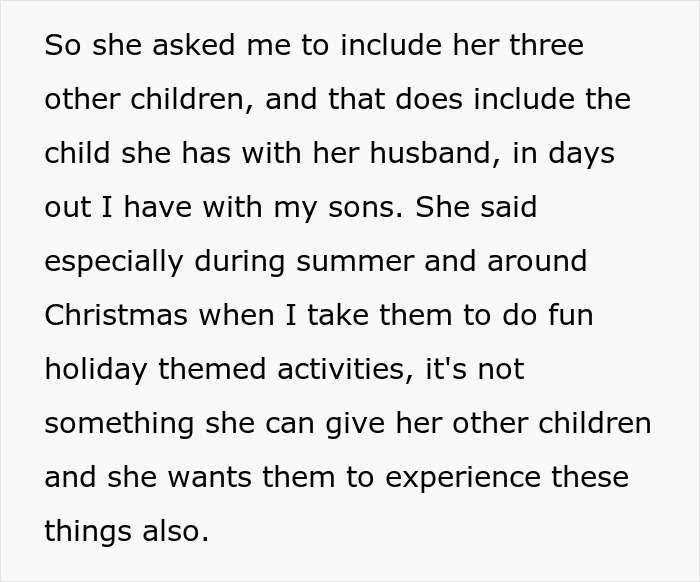 So she asked me to include her three other children, and that does include the child she has with her husband, in days out I have with my sons. She said especially during summer and around Christmas when I take them to do fun holiday themed activities, it's not something she can give her other children and she wants them to experience these things also.